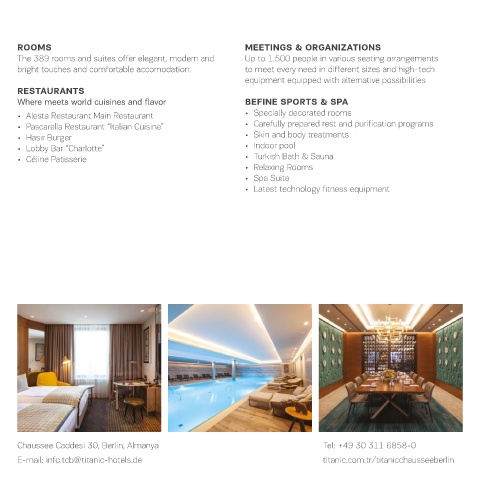 ROOMS
The 389 rooms and suites offer elegant, modern and bright touches and comfortable accomodation.

RESTAURANTS
Where meets world cuisines and flavor
• Alesta Restaurant Main Restaurant
• Pascarella Restaurant "Italian Cuisine"
• Hasır Burger
• Lobby Bar "Charlotte"
• Céline Patisserie

MEETINGS & ORGANIZATIONS
Up to 1.500 people in various seating arrangements to meet every need in different sizes and high-tech equipment equipped with alternative possibilities

BEFINE SPORTS & SPA
• Specially decorated rooms
• Carefully prepared rest and purification programs
• Skin and body treatments
• Indoor pool
• Turkish Bath & Sauna
• Relaxing Rooms
• Spa Suite
• Latest technology fitness equipment

Chaussee Caddesi 30, Berlin, Almanya
E-mail: info.tcb@titanic-hotels.de

Tel: +49 30 311 6858-0
titanic.com.tr/titanicchausseeberlin